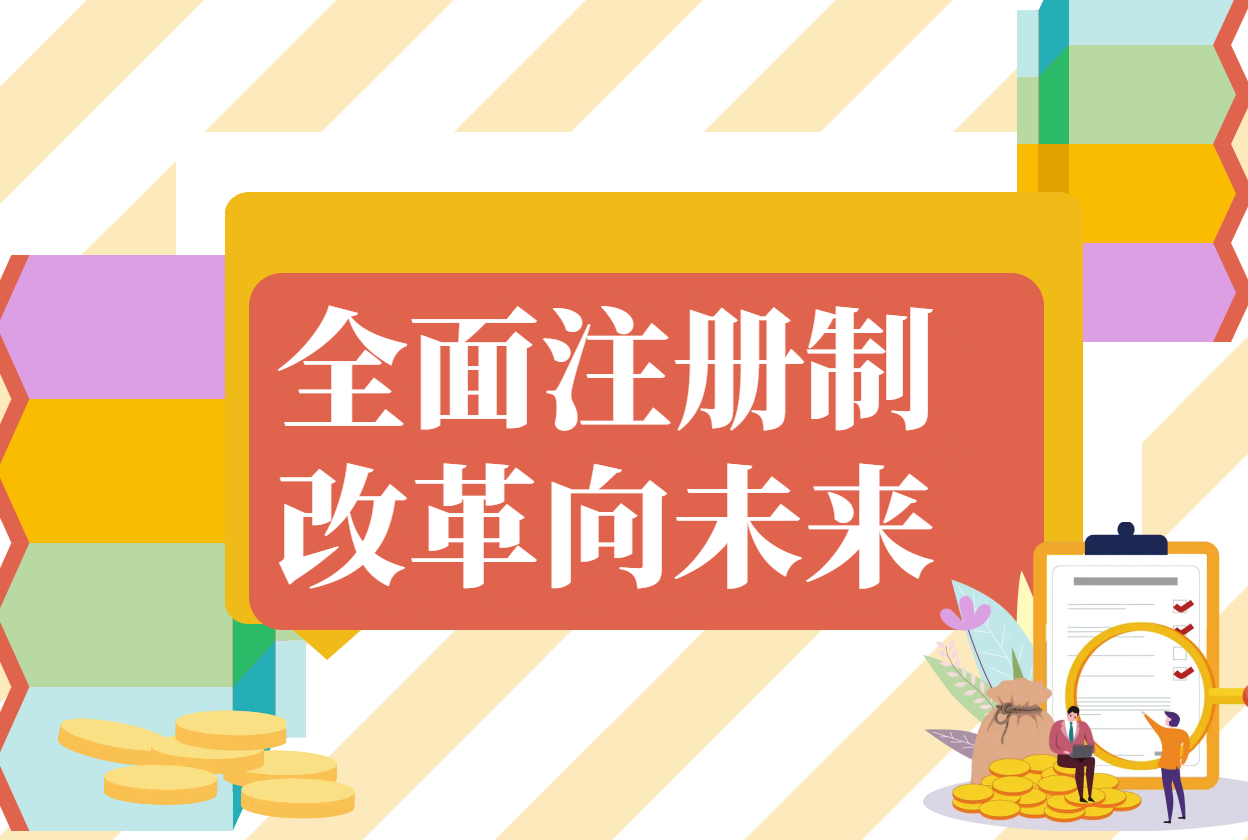 全面注册制
改革向未来